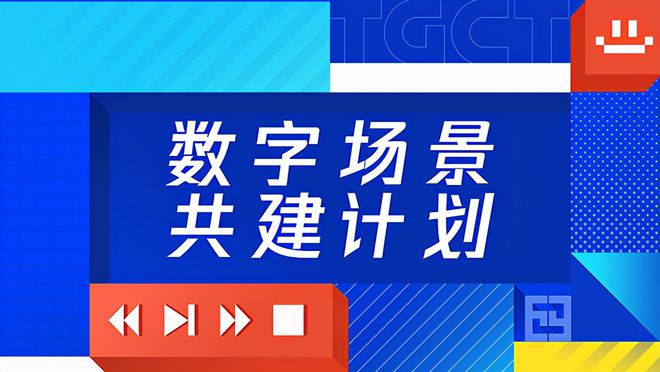 TGCT

数字场景
共建计划